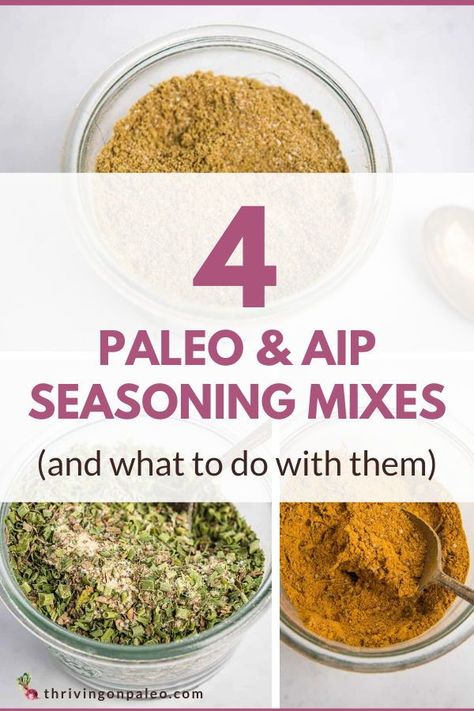 4
PALEO & AIP SEASONING MIXES
(and what to do with them)

thrivingonpaleo.com